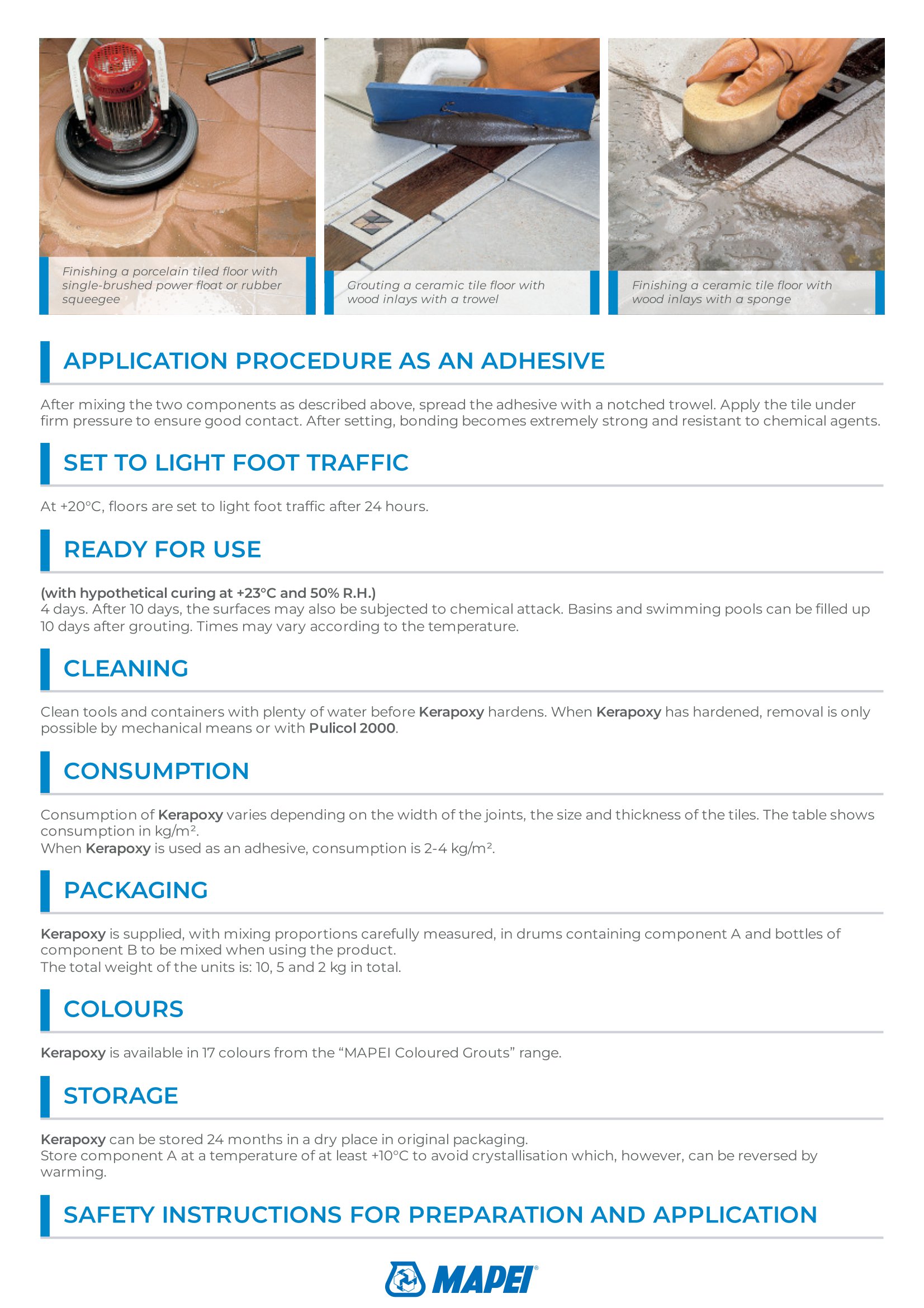 Finishing a porcelain tiled floor with single-brushed power float or rubber squeegee

Grouting a ceramic tile floor with wood inlays with a trowel

Finishing a ceramic tile floor with wood inlays with a sponge

APPLICATION PROCEDURE AS AN ADHESIVE

After mixing the two components as described above, spread the adhesive with a notched trowel. Apply the tile under firm pressure to ensure good contact. After setting, bonding becomes extremely strong and resistant to chemical agents.

SET TO LIGHT FOOT TRAFFIC

At +20°C, floors are set to light foot traffic after 24 hours.

READY FOR USE

(with hypothetical curing at +23°C and 50% R.H.)
4 days. After 10 days, the surfaces may also be subjected to chemical attack. Basins and swimming pools can be filled up 10 days after grouting. Times may vary according to the temperature.

CLEANING

Clean tools and containers with plenty of water before Kerapoxy hardens. When Kerapoxy has hardened, removal is only possible by mechanical means or with Pulicol 2000.

CONSUMPTION

Consumption of Kerapoxy varies depending on the width of the joints, the size and thickness of the tiles. The table shows consumption in kg/m².
When Kerapoxy is used as an adhesive, consumption is 2-4 kg/m².

PACKAGING

Kerapoxy is supplied, with mixing proportions carefully measured, in drums containing component A and bottles of component B to be mixed when using the product.
The total weight of the units is: 10, 5 and 2 kg in total.

COLOURS

Kerapoxy is available in 17 colours from the “MAPEI Coloured Grouts” range.

STORAGE

Kerapoxy can be stored 24 months in a dry place in original packaging.
Store component A at a temperature of at least +10°C to avoid crystallisation which, however, can be reversed by warming.

SAFETY INSTRUCTIONS FOR PREPARATION AND APPLICATION

MAPEI®